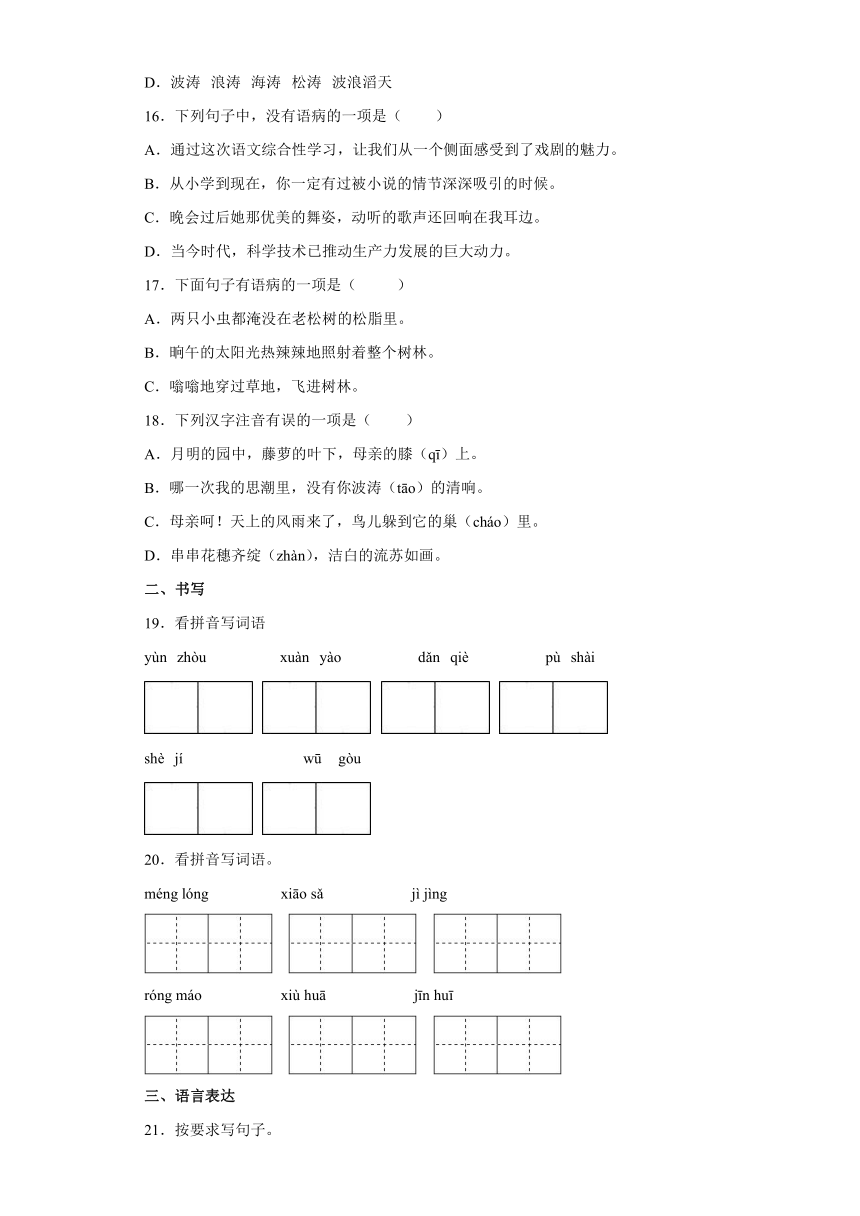 D．波涛  浪涛  海涛  松涛  波浪滔天

16．下列句子中，没有语病的一项是（　　）

A．通过这次语文综合性学习，让我们从一个侧面感受到了戏剧的魅力。

B．从小学到现在，你一定有过被小说的情节深深吸引的时候。

C．晚会过后她那优美的舞姿，动听的歌声还回响在我耳边。

D．当今时代，科学技术已推动生产力发展的巨大动力。

17．下面句子有语病的一项是（　　）

A．两只小虫都淹没在老松树的松脂里。

B．晌午的太阳光热辣辣地照射着整个树林。

C．嗡嗡地穿过草地，飞进树林。

18．下列汉字注音有误的一项是（　　）

A．月明的园中，藤萝的叶下，母亲的膝（qī）上。

B．哪一次我的思潮里，没有你波涛（tāo）的清响。

C．母亲呵！天上的风雨来了，鸟儿躲到它的巢（cháo）里。

D．串串花穗齐绽（zhàn），洁白的流苏如画。

二、书写

19．看拼音写词语

yùn zhòu　　xuàn yào　　dǎn qiè　　pù shài

shè jí　　wū gòu

20．看拼音写词语。

méng lóng　　xiāo sǎ　　jì jìng

róng máo　　xiù huā　　jīn huī

三、语言表达

21．按要求写句子。